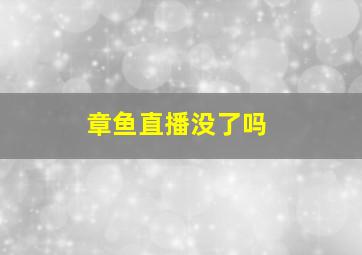 章鱼直播没了吗